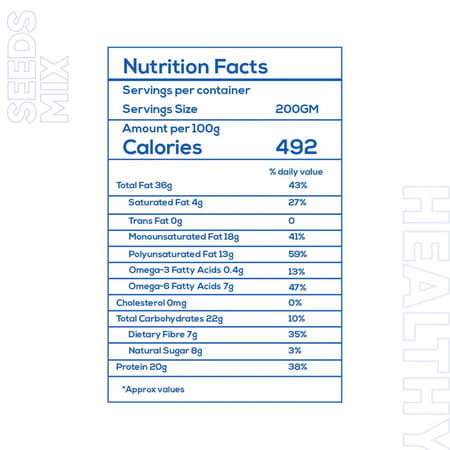 SEEDS MIX

Nutrition Facts

Servings per container
Servings Size 200GM

Amount per 100g
Calories 492

| | % daily value |
|---|---|
| Total Fat 36g | 43% |
| Saturated Fat 4g | 27% |
| Trans Fat 0g | 0 |
| Monounsaturated Fat 18g | 41% |
| Polyunsaturated Fat 13g | 59% |
| Omega-3 Fatty Acids 0.4g | 13% |
| Omega-6 Fatty Acids 7g | 47% |
| Cholesterol 0mg | 0% |
| Total Carbohydrates 22g | 10% |
| Dietary Fibre 7g | 35% |
| Natural Sugar 8g | 3% |
| Protein 20g | 38% |

*Approx values

HEALTHY